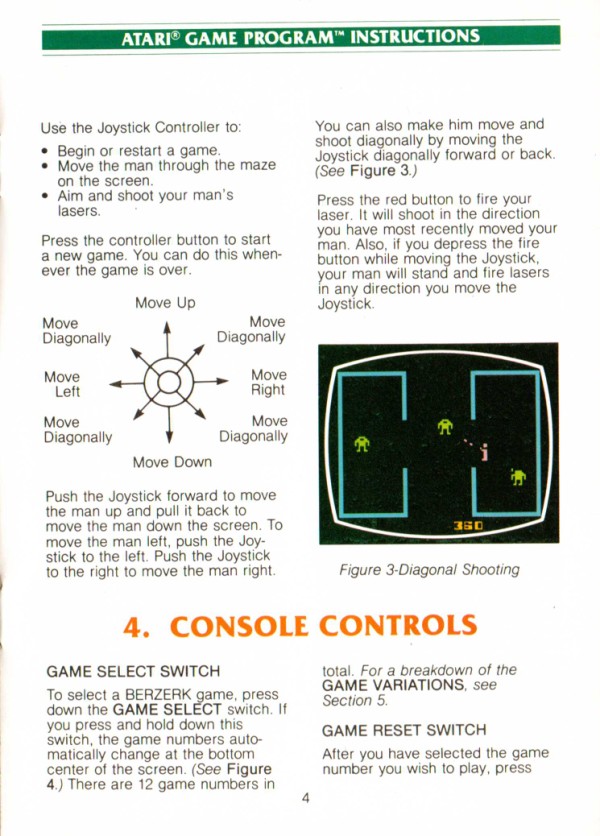 ATARI® GAME PROGRAM™ INSTRUCTIONS

Use the Joystick Controller to:

• Begin or restart a game.
• Move the man through the maze on the screen.
• Aim and shoot your man's lasers.

Press the controller button to start a new game. You can do this whenever the game is over.

Move Up
Move Diagonally
Move Diagonally
Move Left
Move Right
Move Diagonally
Move Diagonally
Move Down

Push the Joystick forward to move the man up and pull it back to move the man down the screen. To move the man left, push the Joystick to the left. Push the Joystick to the right to move the man right.

You can also make him move and shoot diagonally by moving the Joystick diagonally forward or back. (See Figure 3.)

Press the red button to fire your laser. It will shoot in the direction you have most recently moved your man. Also, if you depress the fire button while moving the Joystick, your man will stand and fire lasers in any direction you move the Joystick.

360

Figure 3-Diagonal Shooting

4. CONSOLE CONTROLS

GAME SELECT SWITCH

To select a BERZERK game, press down the GAME SELECT switch. If you press and hold down this switch, the game numbers automatically change at the bottom center of the screen. (See Figure 4.) There are 12 game numbers in total. For a breakdown of the GAME VARIATIONS, see Section 5.

GAME RESET SWITCH

After you have selected the game number you wish to play, press

4